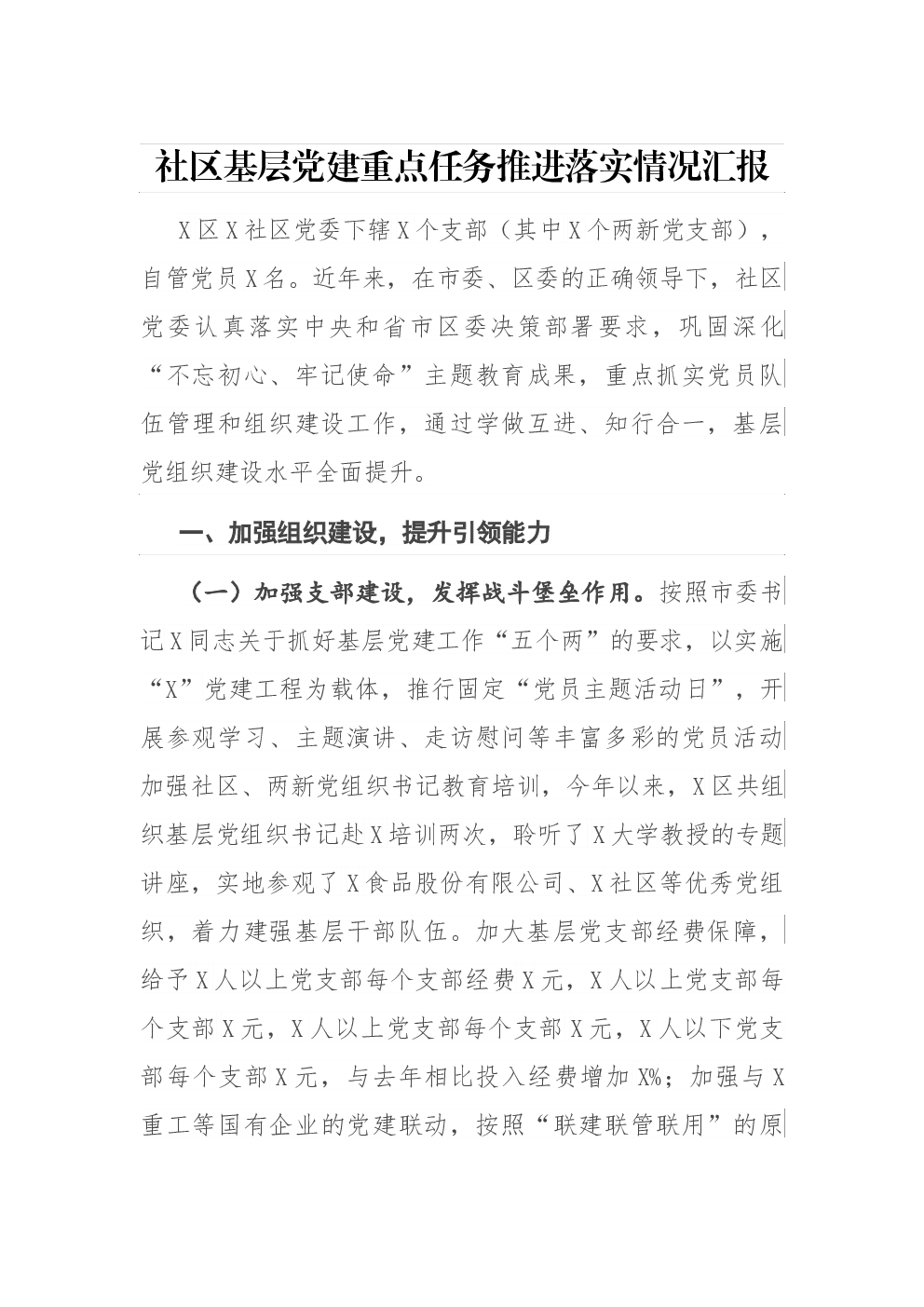 社区基层党建重点任务推进落实情况汇报

X区X社区党委下辖X个支部（其中X个两新党支部），自管党员X名。近年来，在市委、区委的正确领导下，社区党委认真落实中央和省市区委决策部署要求，巩固深化“不忘初心、牢记使命”主题教育成果，重点抓实党员队伍管理和组织建设工作，通过学做互进、知行合一，基层党组织建设水平全面提升。

一、加强组织建设，提升引领能力

（一）加强支部建设，发挥战斗堡垒作用。按照市委书记X同志关于抓好基层党建工作“五个两”的要求，以实施“X”党建工程为载体，推行固定“党员主题活动日”，开展参观学习、主题演讲、走访慰问等丰富多彩的党员活动加强社区、两新党组织书记教育培训，今年以来，X区共组织基层党组织书记赴X培训两次，聆听了X大学教授的专题讲座，实地参观了X食品股份有限公司、X社区等优秀党组织，着力建强基层干部队伍。加大基层党支部经费保障，给予X人以上党支部每个支部经费X元，X人以上党支部每个支部X元，X人以上党支部每个支部X元，X人以下党支部每个支部X元，与去年相比投入经费增加X%；加强与X重工等国有企业的党建联动，按照“联建联管联用”的原